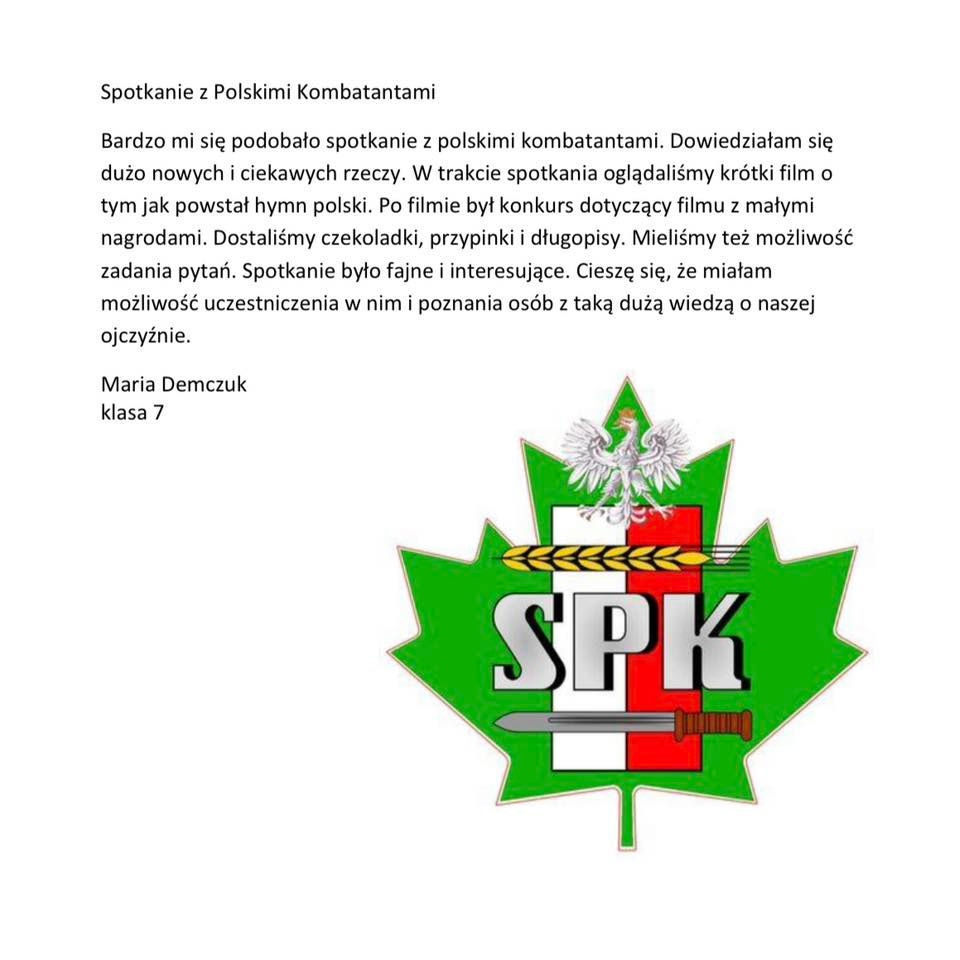 Spotkanie z Polskimi Kombatantami

Bardzo mi się podobało spotkanie z polskimi kombatantami. Dowiedziałam się dużo nowych i ciekawych rzeczy. W trakcie spotkania oglądaliśmy krótki film o tym jak powstał hymn polski. Po filmie był konkurs dotyczący filmu z małymi nagrodami. Dostaliśmy czekoladki, przypinki i długopisy. Mieliśmy też możliwość zadania pytań. Spotkanie było fajne i interesujące. Cieszę się, że miałam możliwość uczestniczenia w nim i poznania osób z taką dużą wiedzą o naszej ojczyźnie.

Maria Demczuk
klasa 7

SPK